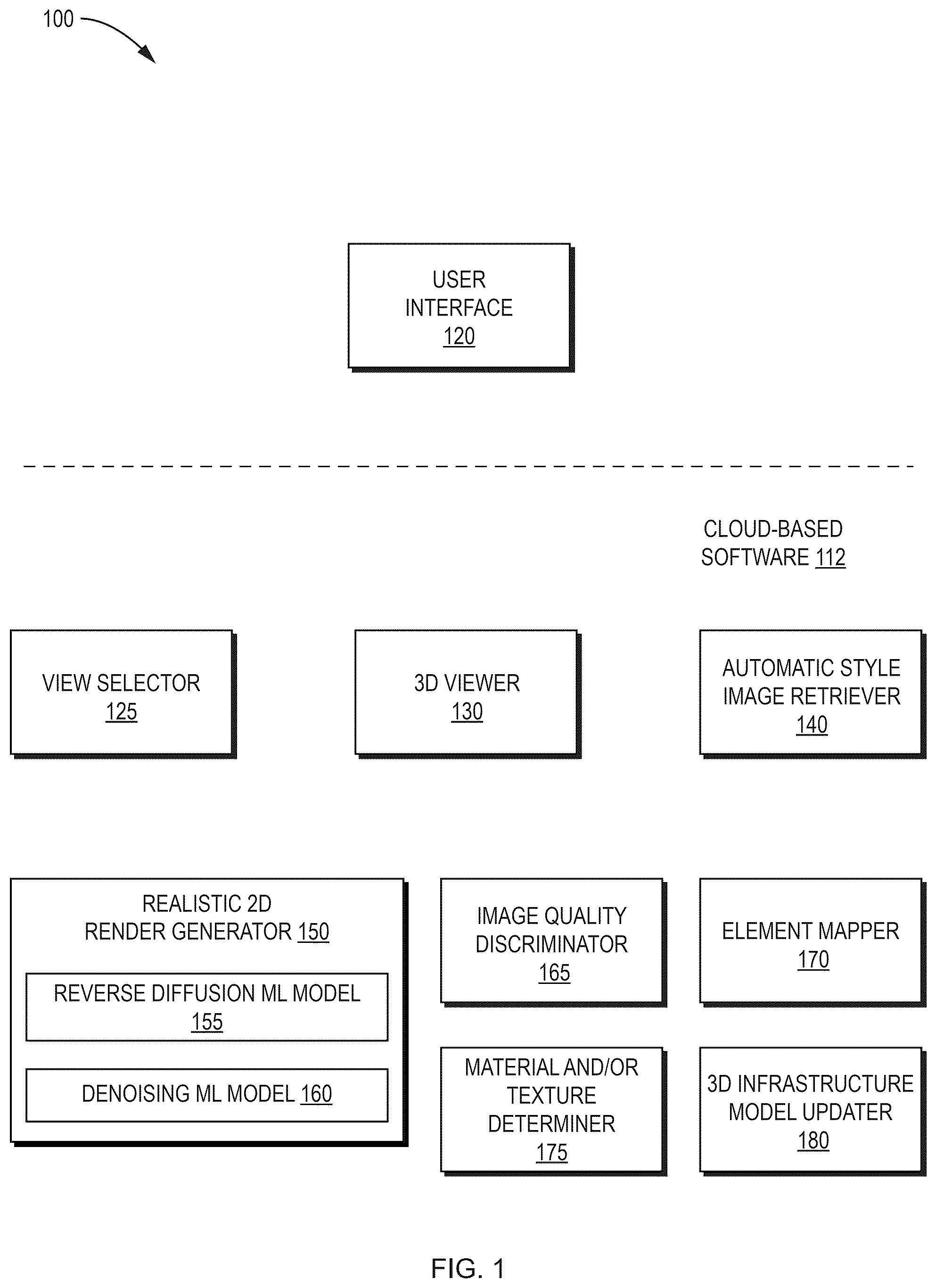 100

USER INTERFACE 120

CLOUD-BASED SOFTWARE 112

VIEW SELECTOR 125

3D VIEWER 130

AUTOMATIC STYLE IMAGE RETRIEVER 140

REALISTIC 2D RENDER GENERATOR 150

REVERSE DIFFUSION ML MODEL 155

DENOISING ML MODEL 160

IMAGE QUALITY DISCRIMINATOR 165

ELEMENT MAPPER 170

MATERIAL AND/OR TEXTURE DETERMINER 175

3D INFRASTRUCTURE MODEL UPDATER 180

FIG. 1